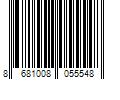 8 681008 055548